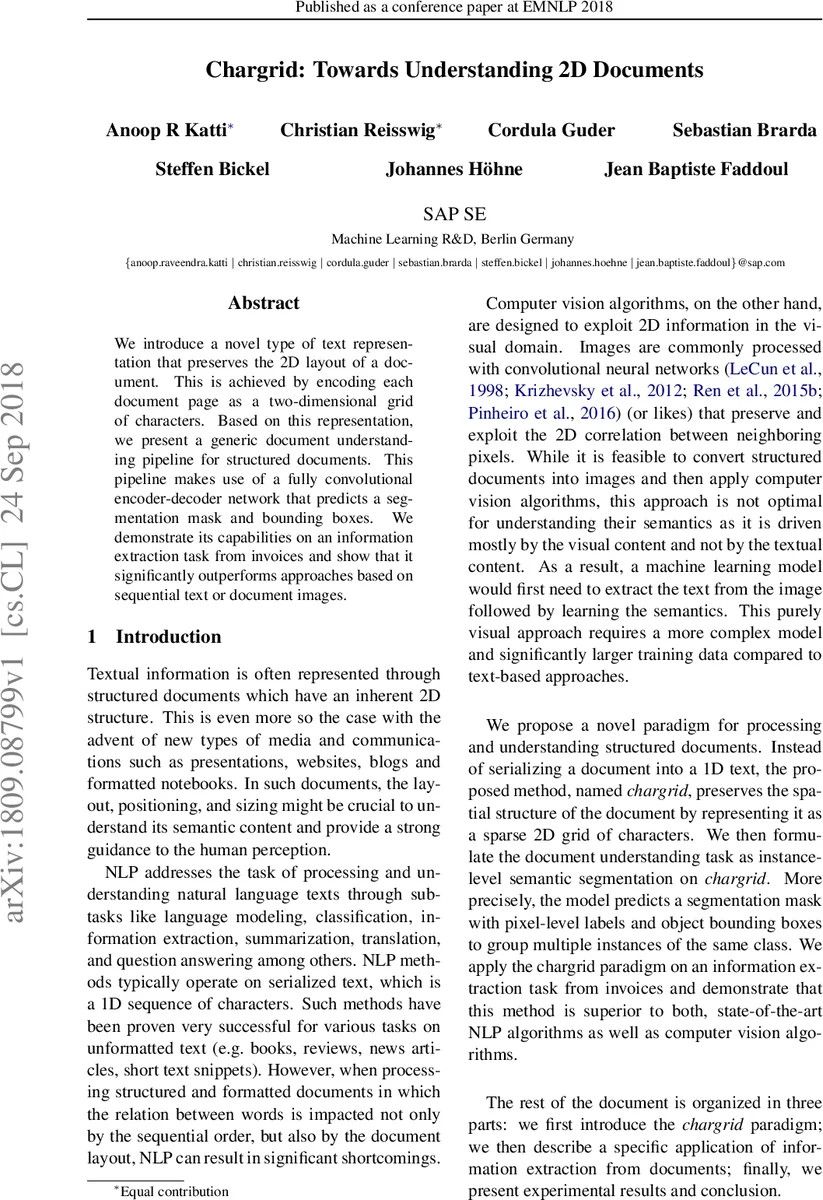 Published as a conference paper at EMNLP 2018

Chargrid: Towards Understanding 2D Documents

Anoop R Katti* Christian Reisswig* Cordula Guder Sebastian Brarda
Steffen Bickel Johannes Höhne Jean Baptiste Faddoul

SAP SE
Machine Learning R&D, Berlin Germany
{anoop.raveendra.katti | christian.reisswig | cordula.guder | sebastian.brarda | steffen.bickel | johannes.hoehne | jean.baptiste.faddoul}@sap.com

arXiv:1809.08799v1 [cs.CL] 24 Sep 2018

Abstract

We introduce a novel type of text representation that preserves the 2D layout of a document. This is achieved by encoding each document page as a two-dimensional grid of characters. Based on this representation, we present a generic document understanding pipeline for structured documents. This pipeline makes use of a fully convolutional encoder-decoder network that predicts a segmentation mask and bounding boxes. We demonstrate its capabilities on an information extraction task from invoices and show that it significantly outperforms approaches based on sequential text or document images.

1 Introduction

Textual information is often represented through structured documents which have an inherent 2D structure. This is even more so the case with the advent of new types of media and communications such as presentations, websites, blogs and formatted notebooks. In such documents, the layout, positioning, and sizing might be crucial to understand its semantic content and provide a strong guidance to the human perception.

NLP addresses the task of processing and understanding natural language texts through subtasks like language modeling, classification, information extraction, summarization, translation, and question answering among others. NLP methods typically operate on serialized text, which is a 1D sequence of characters. Such methods have been proven very successful for various tasks on unformatted text (e.g. books, reviews, news articles, short text snippets). However, when processing structured and formatted documents in which the relation between words is impacted not only by the sequential order, but also by the document layout, NLP can result in significant shortcomings.

*Equal contribution

Computer vision algorithms, on the other hand, are designed to exploit 2D information in the visual domain. Images are commonly processed with convolutional neural networks (LeCun et al., 1998; Krizhevsky et al., 2012; Ren et al., 2015b; Pinheiro et al., 2016) (or likes) that preserve and exploit the 2D correlation between neighboring pixels. While it is feasible to convert structured documents into images and then apply computer vision algorithms, this approach is not optimal for understanding their semantics as it is driven mostly by the visual content and not by the textual content. As a result, a machine learning model would first need to extract the text from the image followed by learning the semantics. This purely visual approach requires a more complex model and significantly larger training data compared to text-based approaches.

We propose a novel paradigm for processing and understanding structured documents. Instead of serializing a document into a 1D text, the proposed method, named chargrid, preserves the spatial structure of the document by representing it as a sparse 2D grid of characters. We then formulate the document understanding task as instance-level semantic segmentation on chargrid. More precisely, the model predicts a segmentation mask with pixel-level labels and object bounding boxes to group multiple instances of the same class. We apply the chargrid paradigm on an information extraction task from invoices and demonstrate that this method is superior to both, state-of-the-art NLP algorithms as well as computer vision algorithms.

The rest of the document is organized in three parts: we first introduce the chargrid paradigm; we then describe a specific application of information extraction from documents; finally, we present experimental results and conclusion.